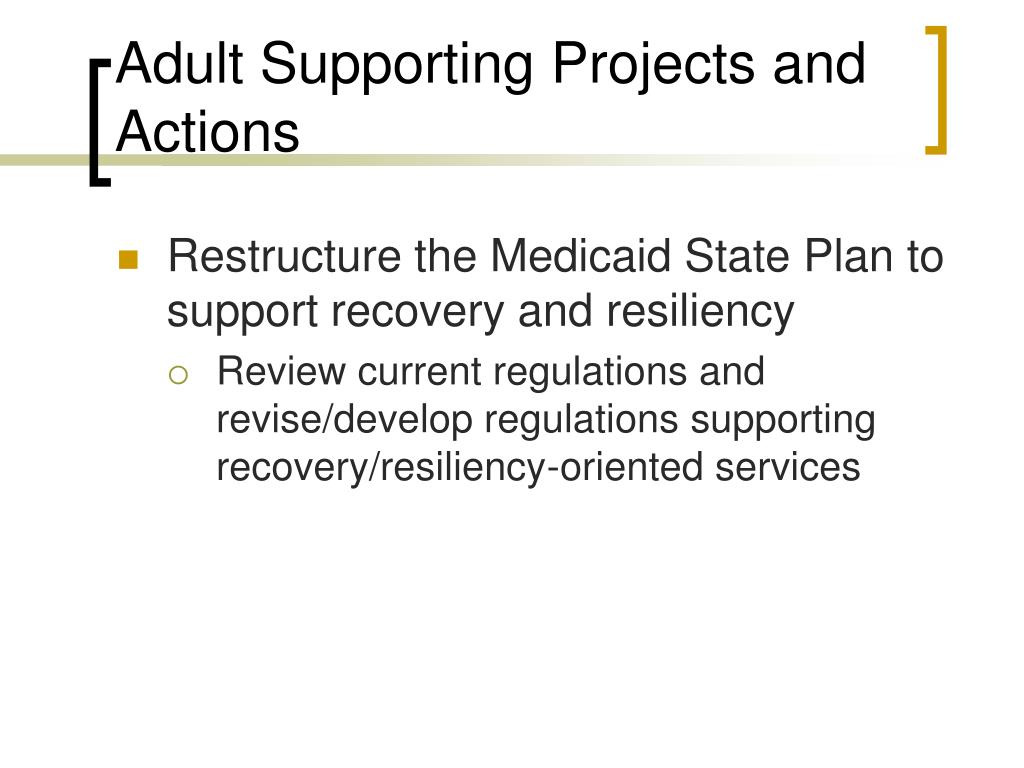 Adult Supporting Projects and Actions

Restructure the Medicaid State Plan to support recovery and resiliency

Review current regulations and revise/develop regulations supporting recovery/resiliency-oriented services